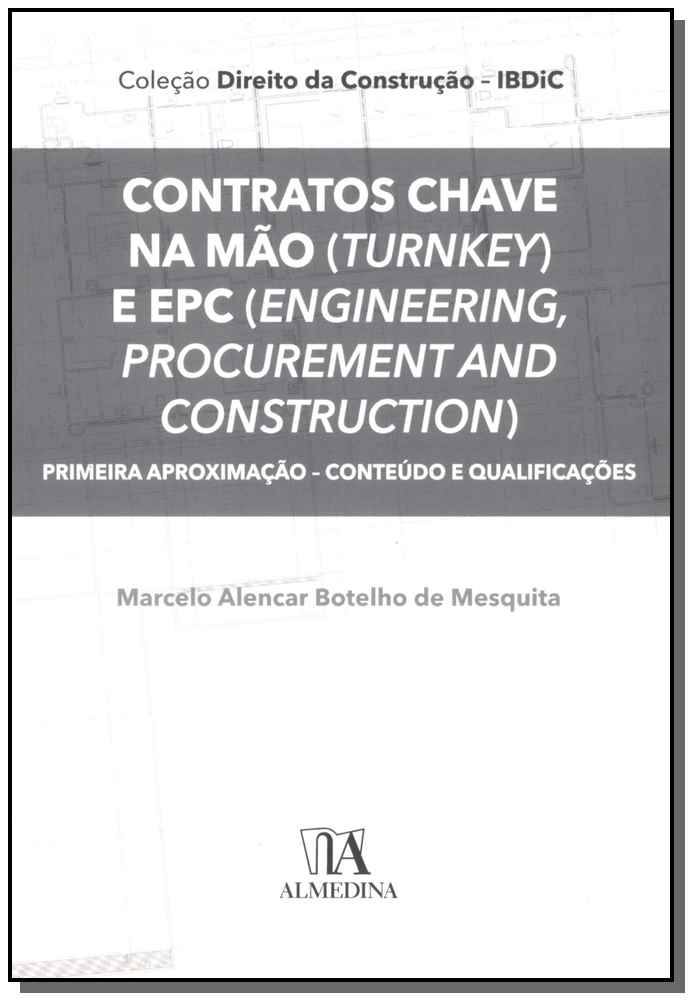 Coleção Direito da Construção – IBDiC

CONTRATOS CHAVE NA MÃO (TURNKEY) E EPC (ENGINEERING, PROCUREMENT AND CONSTRUCTION)

PRIMEIRA APROXIMAÇÃO - CONTEÚDO E QUALIFICAÇÕES

Marcelo Alencar Botelho de Mesquita

ALMEDINA